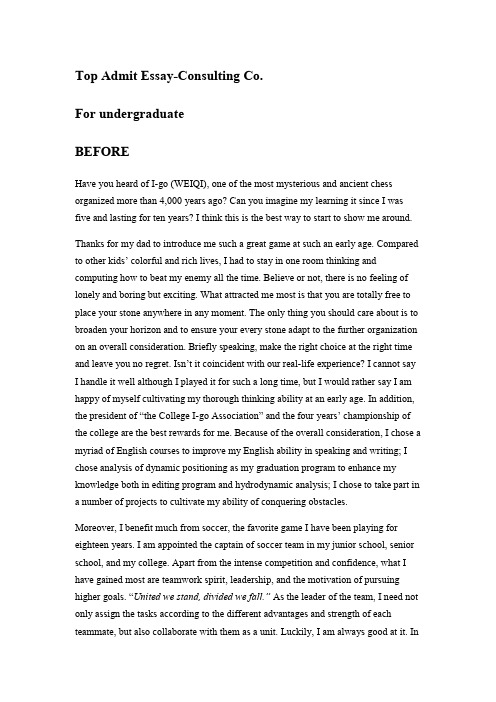 Top Admit Essay-Consulting Co.

For undergraduate

BEFORE

Have you heard of I-go (WEIQI), one of the most mysterious and ancient chess organized more than 4,000 years ago? Can you imagine my learning it since I was five and lasting for ten years? I think this is the best way to start to show me around.

Thanks for my dad to introduce me such a great game at such an early age. Compared to other kids' colorful and rich lives, I had to stay in one room thinking and computing how to beat my enemy all the time. Believe or not, there is no feeling of lonely and boring but exciting. What attracted me most is that you are totally free to place your stone anywhere in any moment. The only thing you should care about is to broaden your horizon and to ensure your every stone adapt to the further organization on an overall consideration. Briefly speaking, make the right choice at the right time and leave you no regret. Isn't it coincident with our real-life experience? I cannot say I handle it well although I played it for such a long time, but I would rather say I am happy of myself cultivating my thorough thinking ability at an early age. In addition, the president of "the College I-go Association" and the four years' championship of the college are the best rewards for me. Because of the overall consideration, I chose a myriad of English courses to improve my English ability in speaking and writing; I chose analysis of dynamic positioning as my graduation program to enhance my knowledge both in editing program and hydrodynamic analysis; I chose to take part in a number of projects to cultivate my ability of conquering obstacles.

Moreover, I benefit much from soccer, the favorite game I have been playing for eighteen years. I am appointed the captain of soccer team in my junior school, senior school, and my college. Apart from the intense competition and confidence, what I have gained most are teamwork spirit, leadership, and the motivation of pursuing higher goals. "United we stand, divided we fall." As the leader of the team, I need not only assign the tasks according to the different advantages and strength of each teammate, but also collaborate with them as a unit. Luckily, I am always good at it. In